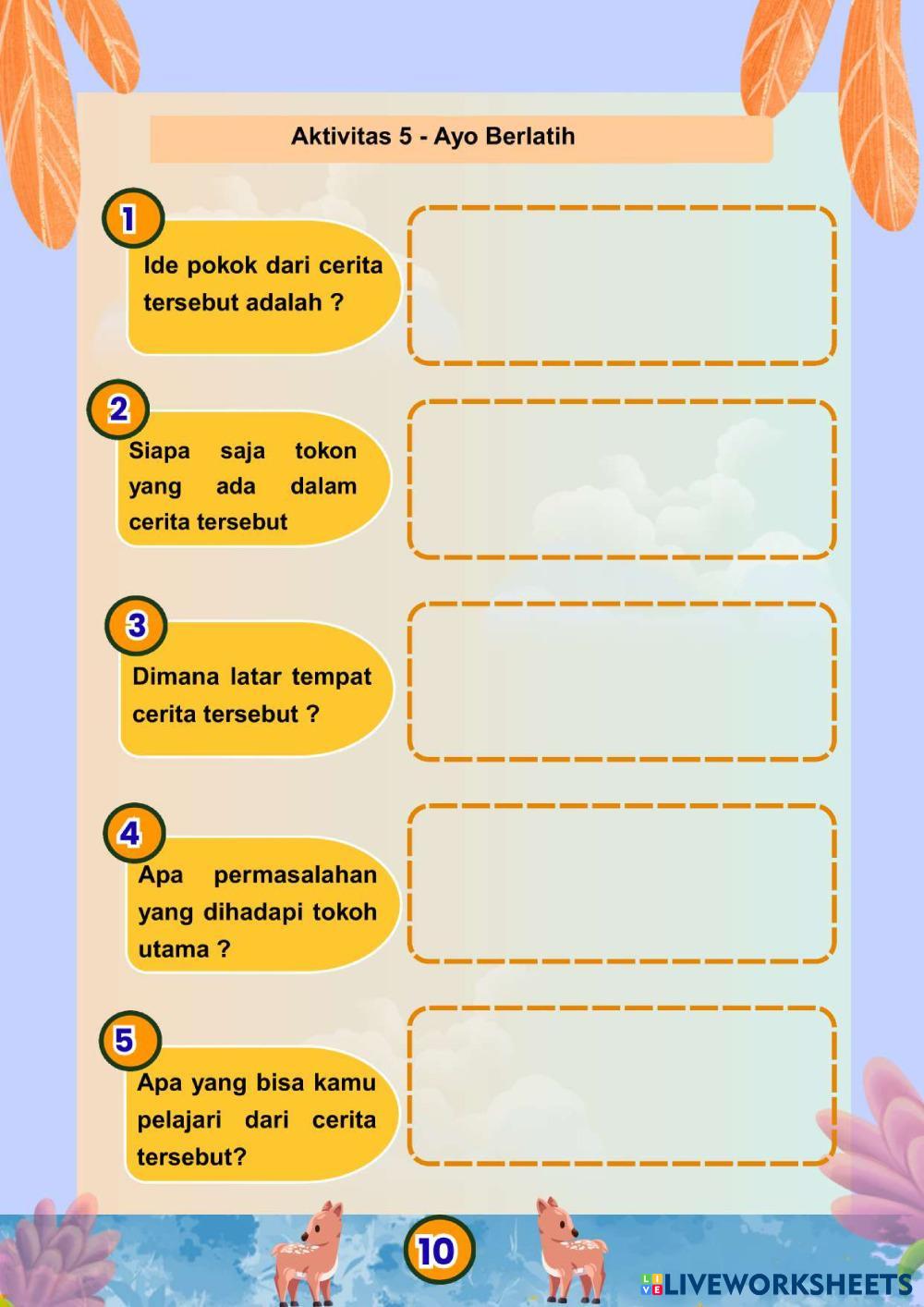 Aktivitas 5 - Ayo Berlatih

1
Ide pokok dari cerita tersebut adalah ?

2
Siapa saja tokon yang ada dalam cerita tersebut

3
Dimana latar tempat cerita tersebut ?

4
Apa permasalahan yang dihadapi tokoh utama ?

5
Apa yang bisa kamu pelajari dari cerita tersebut?

10

LIVEWORKSHEETS